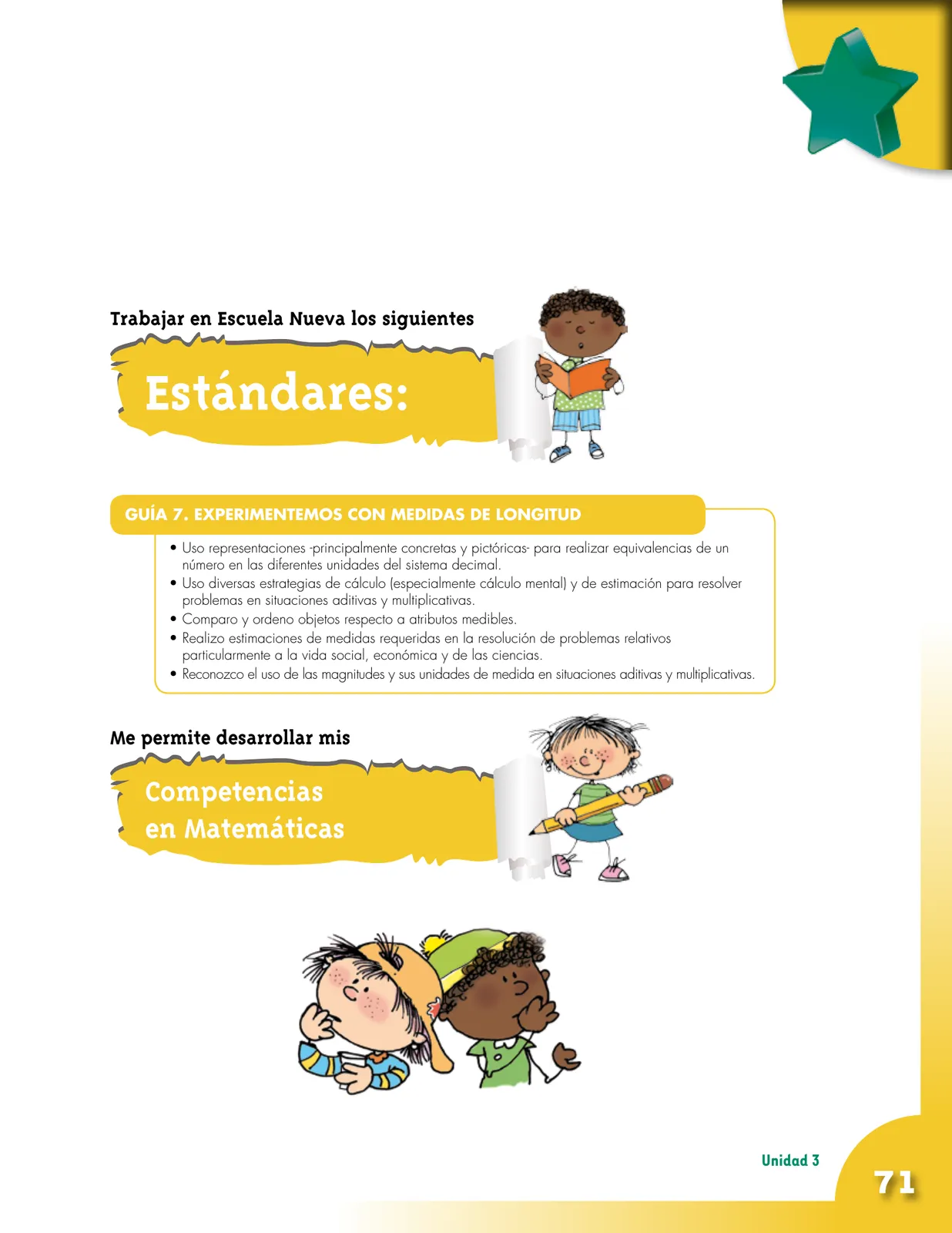 Trabajar en Escuela Nueva los siguientes

Estándares:

GUÍA 7. EXPERIMENTEMOS CON MEDIDAS DE LONGITUD

• Uso representaciones -principalmente concretas y pictóricas- para realizar equivalencias de un número en las diferentes unidades del sistema decimal.
• Uso diversas estrategias de cálculo (especialmente cálculo mental) y de estimación para resolver problemas en situaciones aditivas y multiplicativas.
• Comparo y ordeno objetos respecto a atributos medibles.
• Realizo estimaciones de medidas requeridas en la resolución de problemas relativos particularmente a la vida social, económica y de las ciencias.
• Reconozco el uso de las magnitudes y sus unidades de medida en situaciones aditivas y multiplicativas.

Me permite desarrollar mis

Competencias en Matemáticas

Unidad 3

71